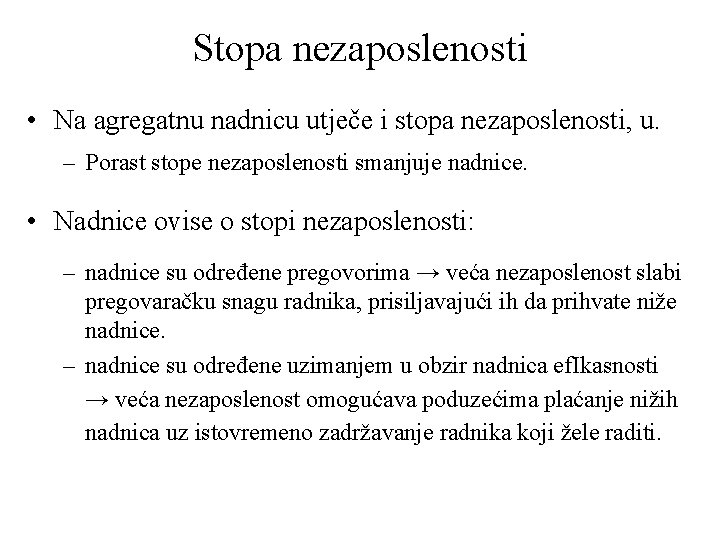 Stopa nezaposlenosti

• Na agregatnu nadnicu utječe i stopa nezaposlenosti, u.

– Porast stope nezaposlenosti smanjuje nadnice.

• Nadnice ovise o stopi nezaposlenosti:

– nadnice su određene pregovorima → veća nezaposlenost slabi pregovaračku snagu radnika, prisiljavajući ih da prihvate niže nadnice.

– nadnice su određene uzimanjem u obzir nadnica efIkasnosti → veća nezaposlenost omogućava poduzećima plaćanje nižih nadnica uz istovremeno zadržavanje radnika koji žele raditi.